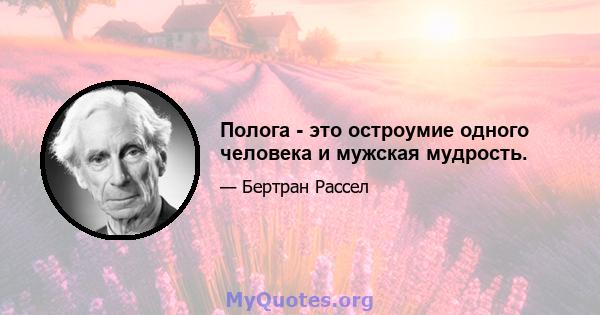 Полога - это остроумие одного человека и мужская мудрость.

— Бертран Рассел

MyQuotes.org